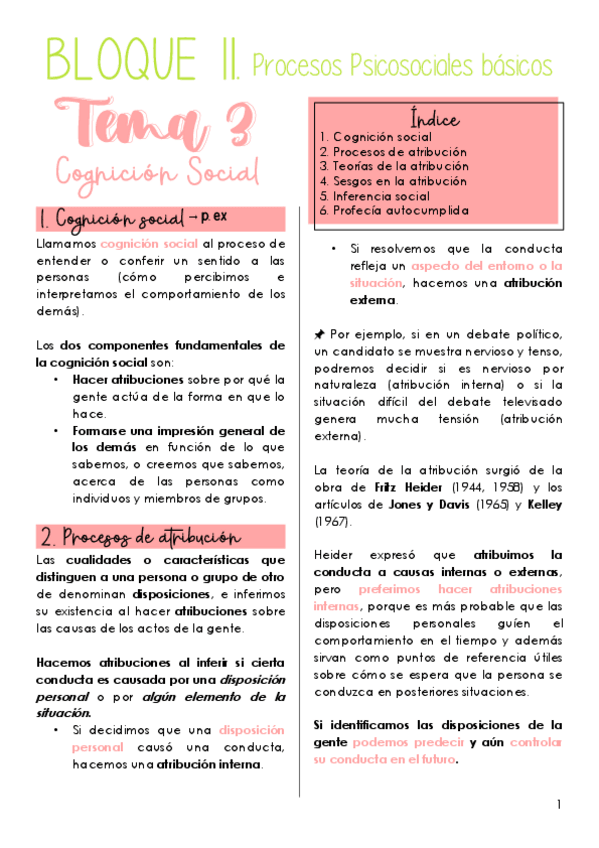 BLOQUE II. Procesos Psicosociales básicos

Tema 3
Cognición Social

Índice
1. Cognición social
2. Procesos de atribución
3. Teorías de la atribución
4. Sesgos en la atribución
5. Inferencia social
6. Profecía autocumplida

1. Cognición social → p.ex

Llamamos cognición social al proceso de entender o conferir un sentido a las personas (cómo percibimos e interpretamos el comportamiento de los demás).

Los dos componentes fundamentales de la cognición social son:
• Hacer atribuciones sobre por qué la gente actúa de la forma en que lo hace.
• Formarse una impresión general de los demás en función de lo que sabemos, o creemos que sabemos, acerca de las personas como individuos y miembros de grupos.

2. Procesos de atribución

Las cualidades o características que distinguen a una persona o grupo de otro de denominan disposiciones, e inferimos su existencia al hacer atribuciones sobre las causas de los actos de la gente.

Hacemos atribuciones al inferir si cierta conducta es causada por una disposición personal o por algún elemento de la situación.
• Si decidimos que una disposición personal causó una conducta, hacemos una atribución interna.

• Si resolvemos que la conducta refleja un aspecto del entorno o la situación, hacemos una atribución externa.

📌 Por ejemplo, si en un debate político, un candidato se muestra nervioso y tenso, podremos decidir si es nervioso por naturaleza (atribución interna) o si la situación difícil del debate televisado genera mucha tensión (atribución externa).

La teoría de la atribución surgió de la obra de Fritz Heider (1944, 1958) y los artículos de Jones y Davis (1965) y Kelley (1967).

Heider expresó que atribuimos la conducta a causas internas o externas, pero preferimos hacer atribuciones internas, porque es más probable que las disposiciones personales guíen el comportamiento en el tiempo y además sirvan como puntos de referencia útiles sobre cómo se espera que la persona se conduzca en posteriores situaciones.

Si identificamos las disposiciones de la gente podemos predecir y aún controlar su conducta en el futuro.

1